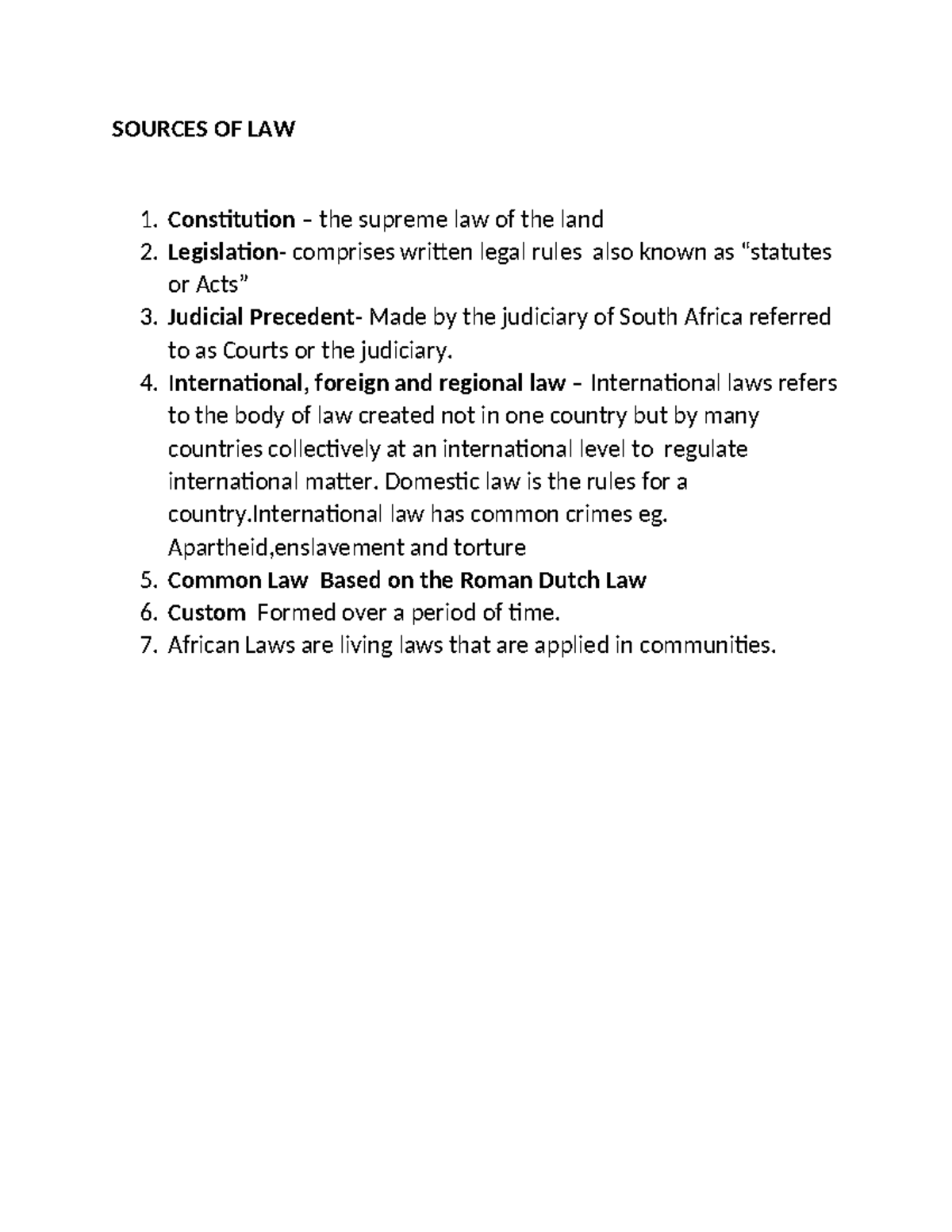 SOURCES OF LAW

1. Constitution – the supreme law of the land
2. Legislation- comprises written legal rules also known as “statutes or Acts”
3. Judicial Precedent- Made by the judiciary of South Africa referred to as Courts or the judiciary.
4. International, foreign and regional law – International laws refers to the body of law created not in one country but by many countries collectively at an international level to regulate international matter. Domestic law is the rules for a country.International law has common crimes eg. Apartheid,enslavement and torture
5. Common Law Based on the Roman Dutch Law
6. Custom Formed over a period of time.
7. African Laws are living laws that are applied in communities.